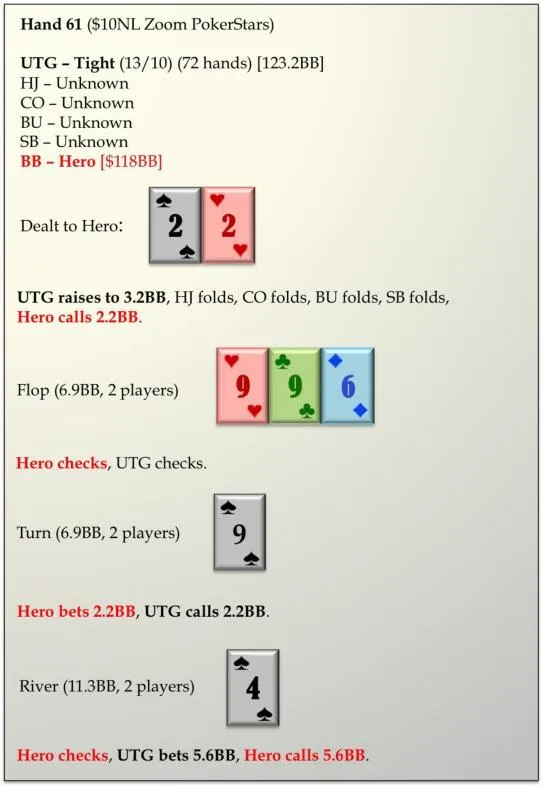 Hand 61 ($10NL Zoom PokerStars)

UTG – Tight (13/10) (72 hands) [123.2BB]
HJ – Unknown
CO – Unknown
BU – Unknown
SB – Unknown
BB – Hero [$118BB]

Dealt to Hero:

2
2

UTG raises to 3.2BB, HJ folds, CO folds, BU folds, SB folds, Hero calls 2.2BB.

Flop (6.9BB, 2 players)

9
9
6

Hero checks, UTG checks.

Turn (6.9BB, 2 players)

9

Hero bets 2.2BB, UTG calls 2.2BB.

River (11.3BB, 2 players)

4

Hero checks, UTG bets 5.6BB, Hero calls 5.6BB.